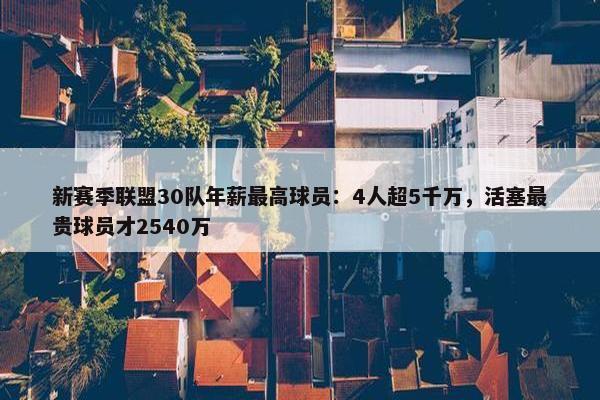 新赛季联盟30队年薪最高球员：4人超5千万，活塞最贵球员才2540万